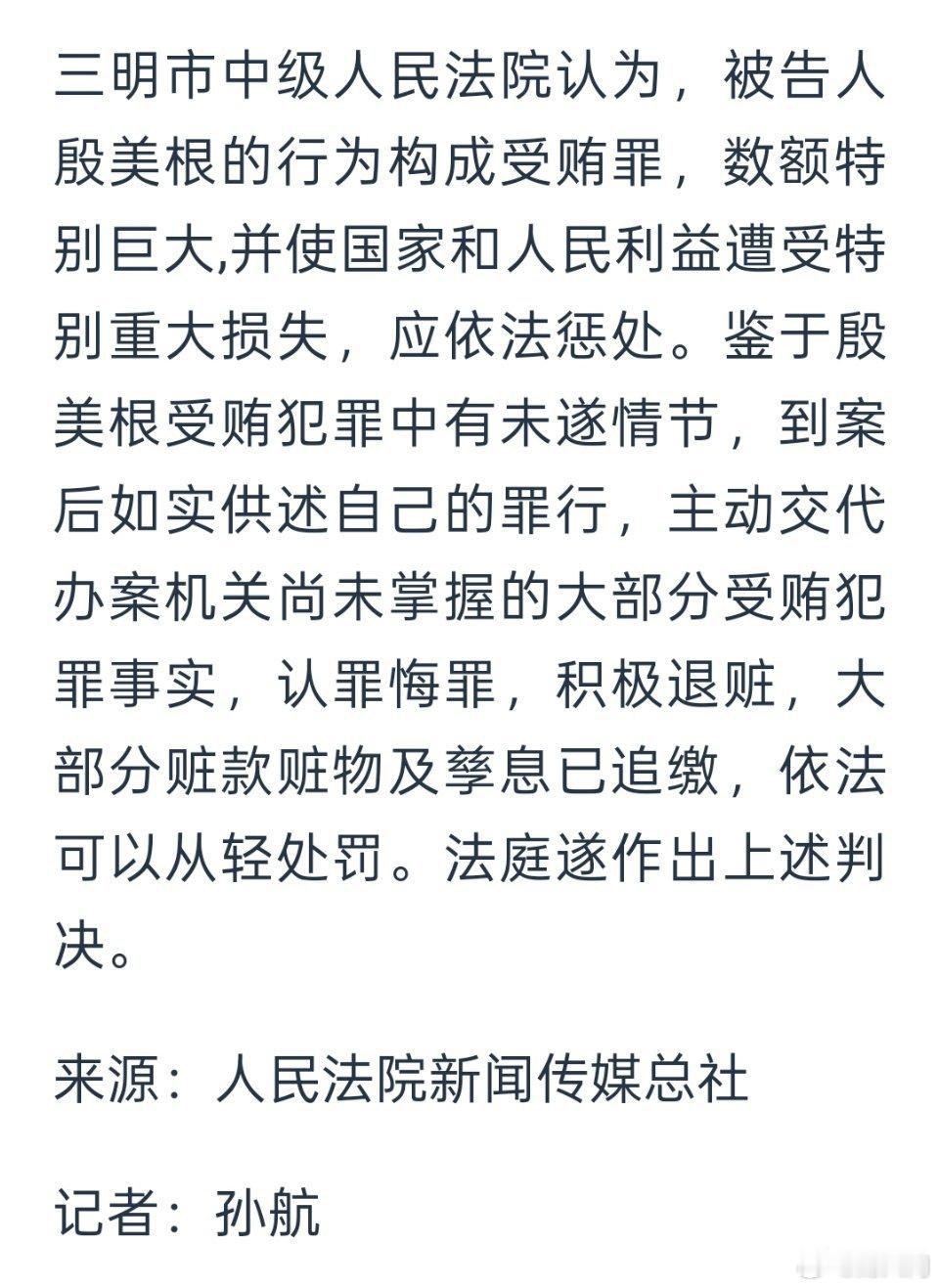 三明市中级人民法院认为，被告人殷美根的行为构成受贿罪，数额特别巨大,并使国家和人民利益遭受特别重大损失，应依法惩处。鉴于殷美根受贿犯罪中有未遂情节，到案后如实供述自己的罪行，主动交代办案机关尚未掌握的大部分受贿犯罪事实，认罪悔罪，积极退赃，大部分赃款赃物及孳息已追缴，依法可以从轻处罚。法庭遂作出上述判决。

来源：人民法院新闻传媒总社

记者：孙航